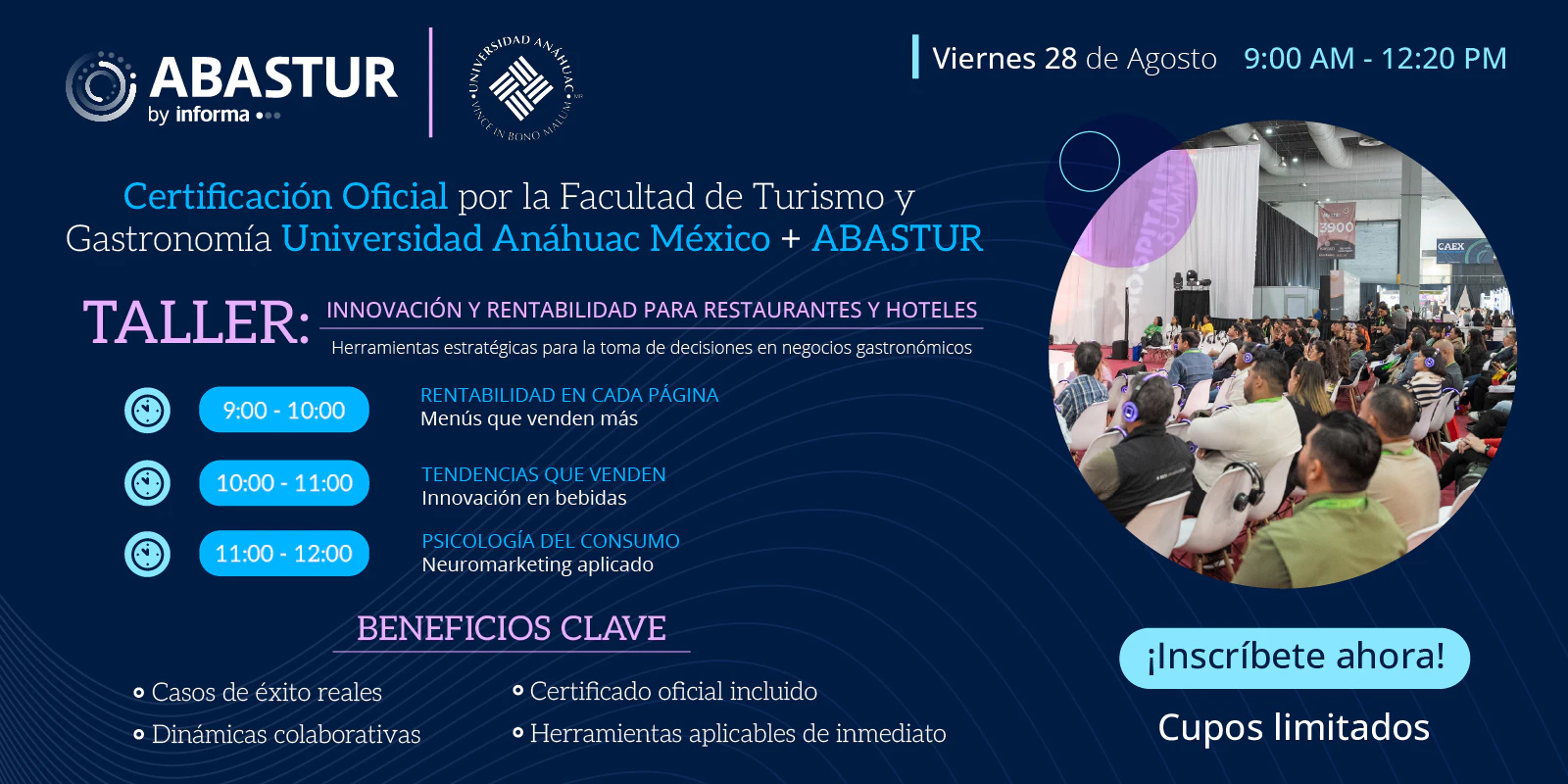 ABASTUR
by informa

UNIVERSIDAD ANÁHUAC
VINCE IN BONO MALUM

Viernes 28 de Agosto 9:00 AM - 12:20 PM

Certificación Oficial por la Facultad de Turismo y Gastronomía Universidad Anáhuac México + ABASTUR

TALLER: INNOVACIÓN Y RENTABILIDAD PARA RESTAURANTES Y HOTELES

Herramientas estratégicas para la toma de decisiones en negocios gastronómicos

9:00 - 10:00
RENTABILIDAD EN CADA PÁGINA
Menús que venden más

10:00 - 11:00
TENDENCIAS QUE VENDEN
Innovación en bebidas

11:00 - 12:00
PSICOLOGÍA DEL CONSUMO
Neuromarketing aplicado

BENEFICIOS CLAVE

• Casos de éxito reales
• Dinámicas colaborativas

• Certificado oficial incluido
• Herramientas aplicables de inmediato

¡Inscríbete ahora!

Cupos limitados